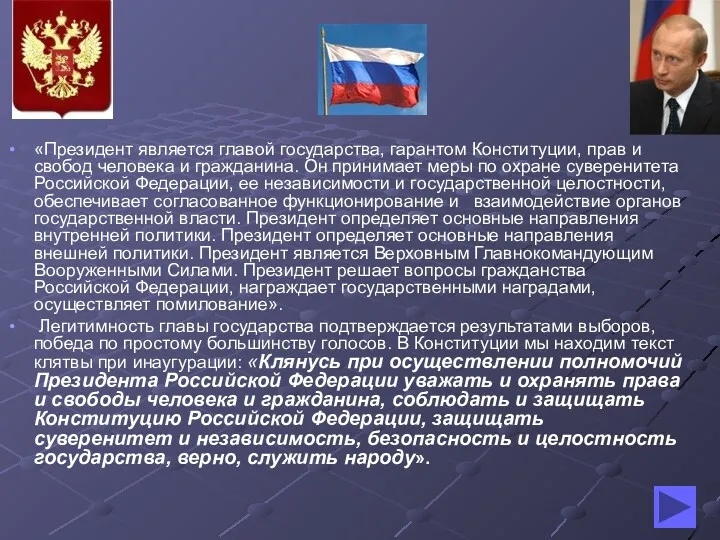 • «Президент является главой государства, гарантом Конституции, прав и свобод человека и гражданина. Он принимает меры по охране суверенитета Российской Федерации, ее независимости и государственной целостности, обеспечивает согласованное функционирование и взаимодействие органов государственной власти. Президент определяет основные направления внутренней политики. Президент определяет основные направления внешней политики. Президент является Верховным Главнокомандующим Вооруженными Силами. Президент решает вопросы гражданства Российской Федерации, награждает государственными наградами, осуществляет помилование».

• Легитимность главы государства подтверждается результатами выборов, победа по простому большинству голосов. В Конституции мы находим текст клятвы при инаугурации: «Клянусь при осуществлении полномочий Президента Российской Федерации уважать и охранять права и свободы человека и гражданина, соблюдать и защищать Конституцию Российской Федерации, защищать суверенитет и независимость, безопасность и целостность государства, верно, служить народу».